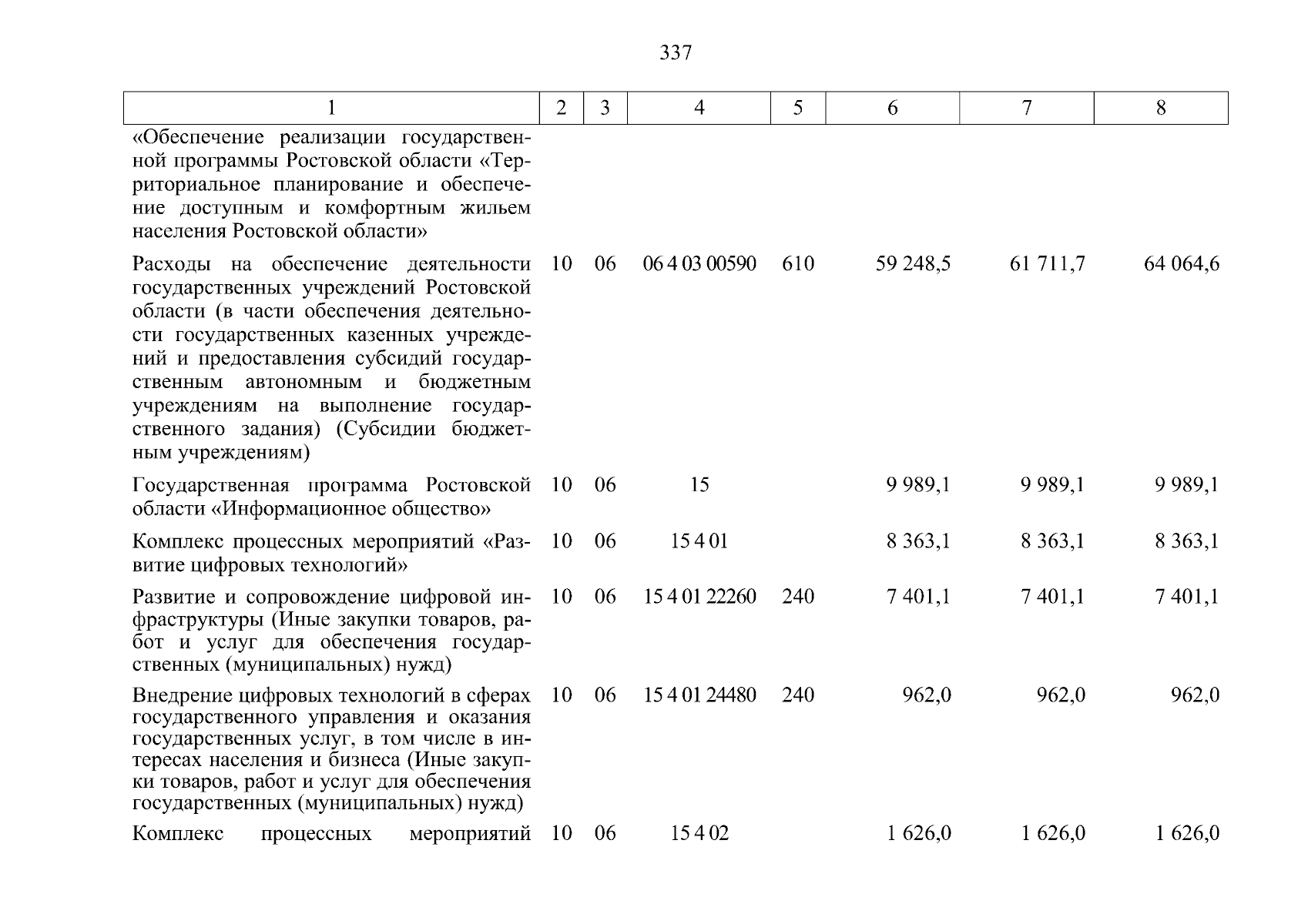 337

| 1 | 2 | 3 | 4 | 5 | 6 | 7 | 8 |
|---|---|---|---|---|---|---|---|
| «Обеспечение реализации государственной программы Ростовской области «Территориальное планирование и обеспечение доступным и комфортным жильем населения Ростовской области» | | | | | | | |
| Расходы на обеспечение деятельности государственных учреждений Ростовской области (в части обеспечения деятельности государственных казенных учреждений и предоставления субсидий государственным автономным и бюджетным учреждениям на выполнение государственного задания) (Субсидии бюджетным учреждениям) | 10 | 06 | 06 4 03 00590 | 610 | 59 248,5 | 61 711,7 | 64 064,6 |
| Государственная программа Ростовской области «Информационное общество» | 10 | 06 | 15 | | 9 989,1 | 9 989,1 | 9 989,1 |
| Комплекс процессных мероприятий «Развитие цифровых технологий» | 10 | 06 | 15 4 01 | | 8 363,1 | 8 363,1 | 8 363,1 |
| Развитие и сопровождение цифровой инфраструктуры (Иные закупки товаров, работ и услуг для обеспечения государственных (муниципальных) нужд) | 10 | 06 | 15 4 01 22260 | 240 | 7 401,1 | 7 401,1 | 7 401,1 |
| Внедрение цифровых технологий в сферах государственного управления и оказания государственных услуг, в том числе в интересах населения и бизнеса (Иные закупки товаров, работ и услуг для обеспечения государственных (муниципальных) нужд) | 10 | 06 | 15 4 01 24480 | 240 | 962,0 | 962,0 | 962,0 |
| Комплекс процессных мероприятий | 10 | 06 | 15 4 02 | | 1 626,0 | 1 626,0 | 1 626,0 |